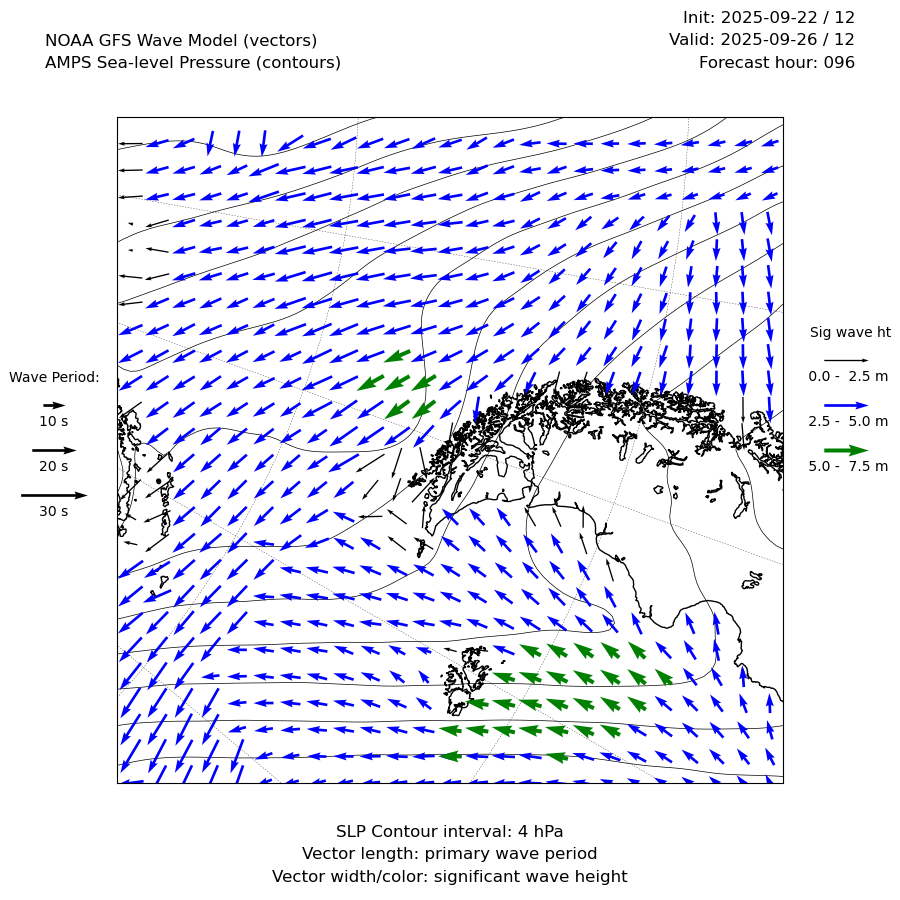 NOAA GFS Wave Model (vectors)
AMPS Sea-level Pressure (contours)

Init: 2025-09-22 / 12
Valid: 2025-09-26 / 12
Forecast hour: 096

Wave Period:
10 s
20 s
30 s

Sig wave ht
0.0 - 2.5 m
2.5 - 5.0 m
5.0 - 7.5 m

SLP Contour interval: 4 hPa
Vector length: primary wave period
Vector width/color: significant wave height